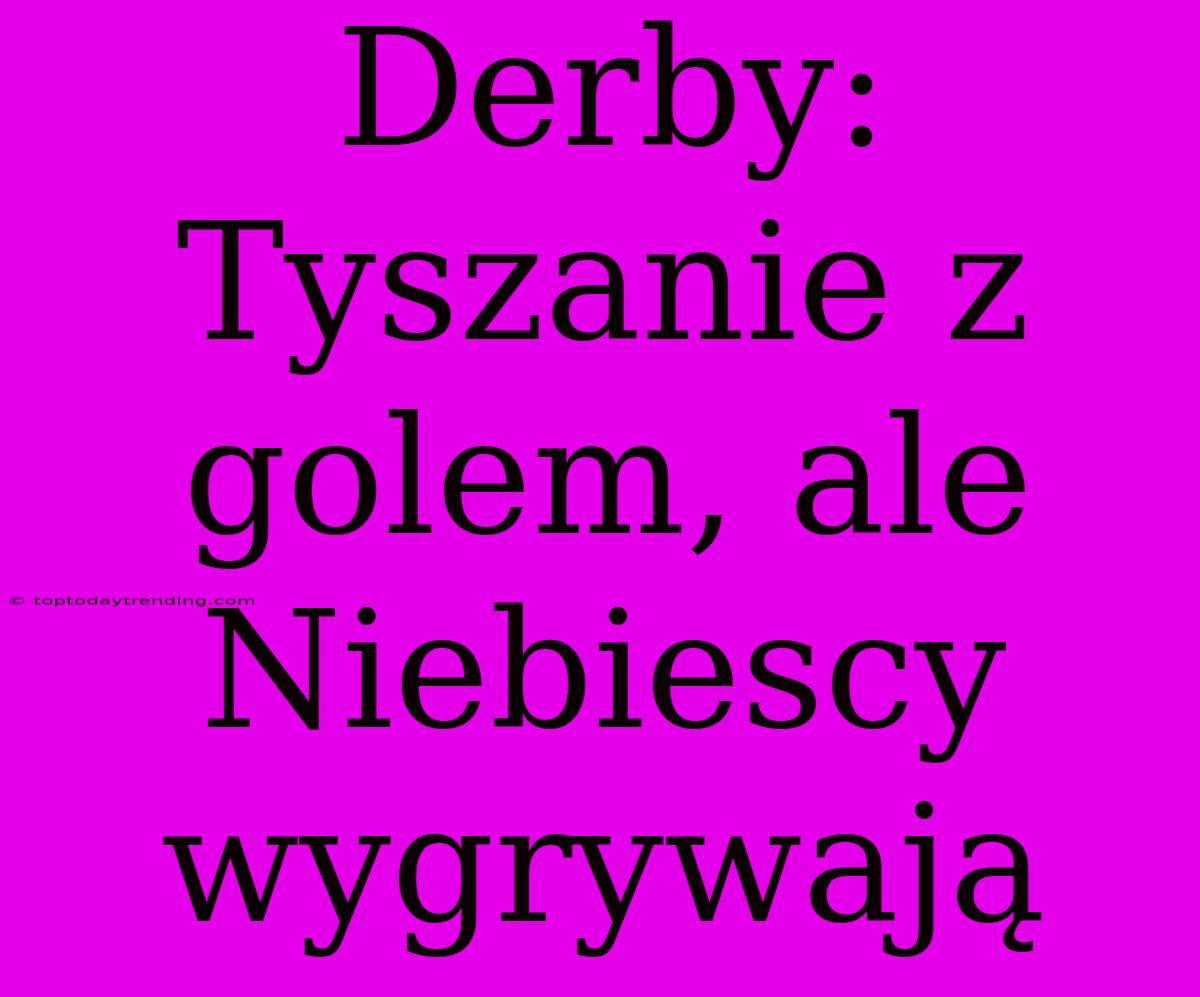 Derby: Tyszanie z golem, ale Niebiescy wygrywają

© toptodaytrending.com